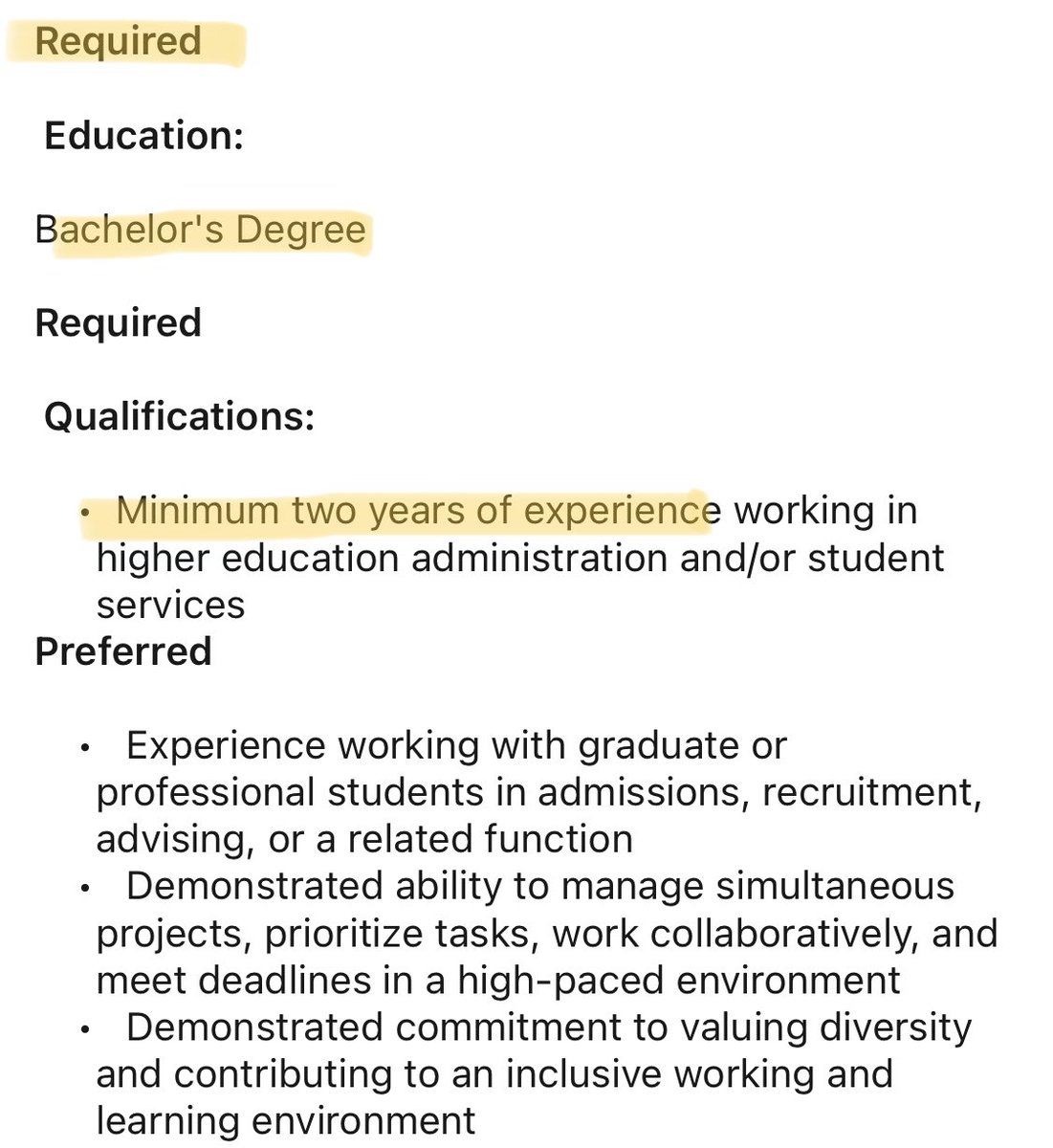 Required

Education:

Bachelor's Degree

Required

Qualifications:

• Minimum two years of experience working in higher education administration and/or student services

Preferred

• Experience working with graduate or professional students in admissions, recruitment, advising, or a related function
• Demonstrated ability to manage simultaneous projects, prioritize tasks, work collaboratively, and meet deadlines in a high-paced environment
• Demonstrated commitment to valuing diversity and contributing to an inclusive working and learning environment